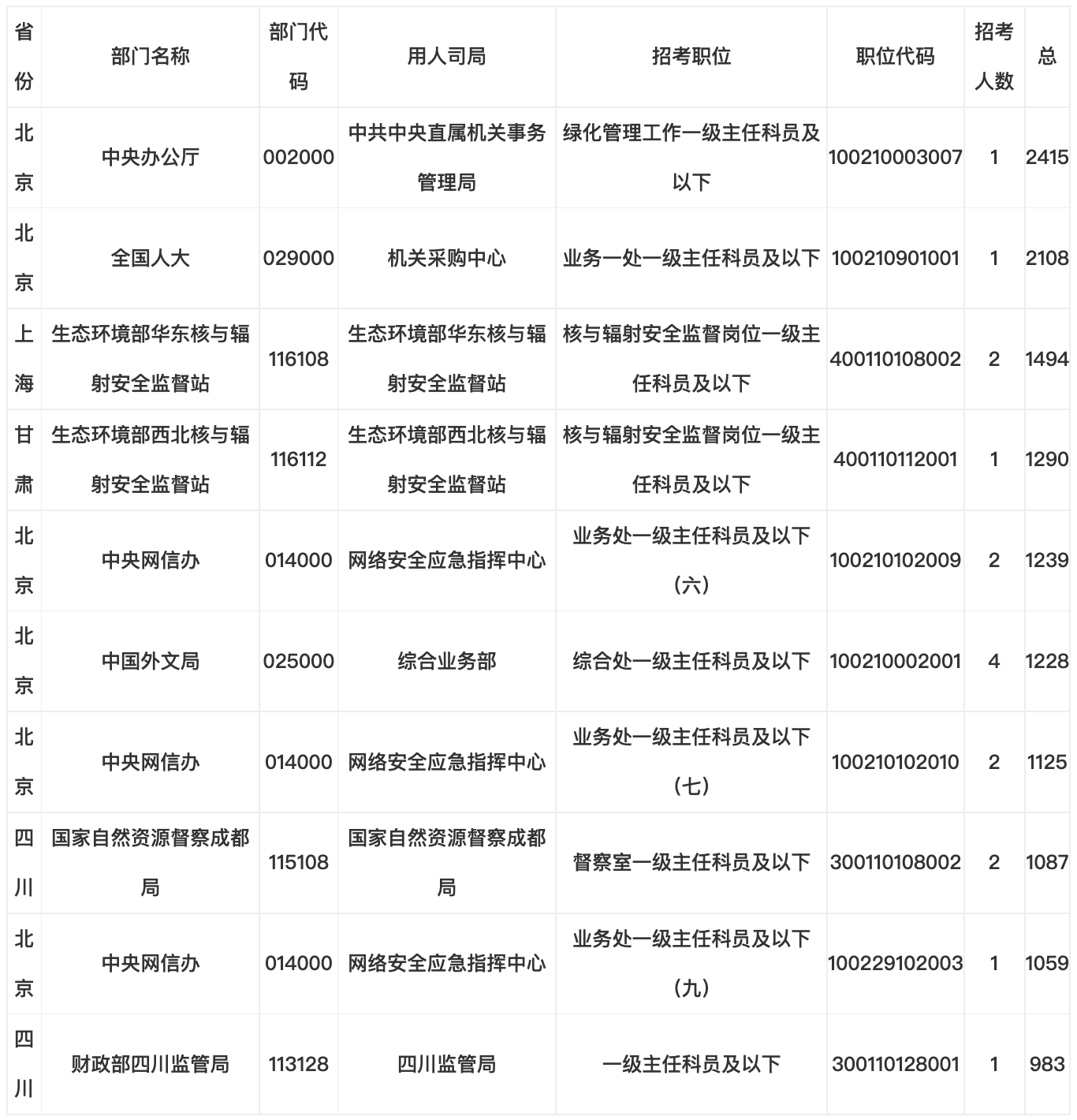 | 省份 | 部门名称 | 部门代码 | 用人司局 | 招考职位 | 职位代码 | 招考人数 | 总 |
|---|---|---|---|---|---|---|---|
| 北京 | 中央办公厅 | 002000 | 中共中央直属机关事务管理局 | 绿化管理工作一级主任科员及以下 | 100210003007 | 1 | 2415 |
| 北京 | 全国人大 | 029000 | 机关采购中心 | 业务一处一级主任科员及以下 | 100210901001 | 1 | 2108 |
| 上海 | 生态环境部华东核与辐射安全监督站 | 116108 | 生态环境部华东核与辐射安全监督站 | 核与辐射安全监督岗位一级主任科员及以下 | 400110108002 | 2 | 1494 |
| 甘肃 | 生态环境部西北核与辐射安全监督站 | 116112 | 生态环境部西北核与辐射安全监督站 | 核与辐射安全监督岗位一级主任科员及以下 | 400110112001 | 1 | 1290 |
| 北京 | 中央网信办 | 014000 | 网络安全应急指挥中心 | 业务处一级主任科员及以下（六） | 100210102009 | 2 | 1239 |
| 北京 | 中国外文局 | 025000 | 综合业务部 | 综合处一级主任科员及以下 | 100210002001 | 4 | 1228 |
| 北京 | 中央网信办 | 014000 | 网络安全应急指挥中心 | 业务处一级主任科员及以下（七） | 100210102010 | 2 | 1125 |
| 四川 | 国家自然资源督察成都局 | 115108 | 国家自然资源督察成都局 | 督察室一级主任科员及以下 | 300110108002 | 2 | 1087 |
| 北京 | 中央网信办 | 014000 | 网络安全应急指挥中心 | 业务处一级主任科员及以下（九） | 100229102003 | 1 | 1059 |
| 四川 | 财政部四川监管局 | 113128 | 四川监管局 | 一级主任科员及以下 | 300110128001 | 1 | 983 |